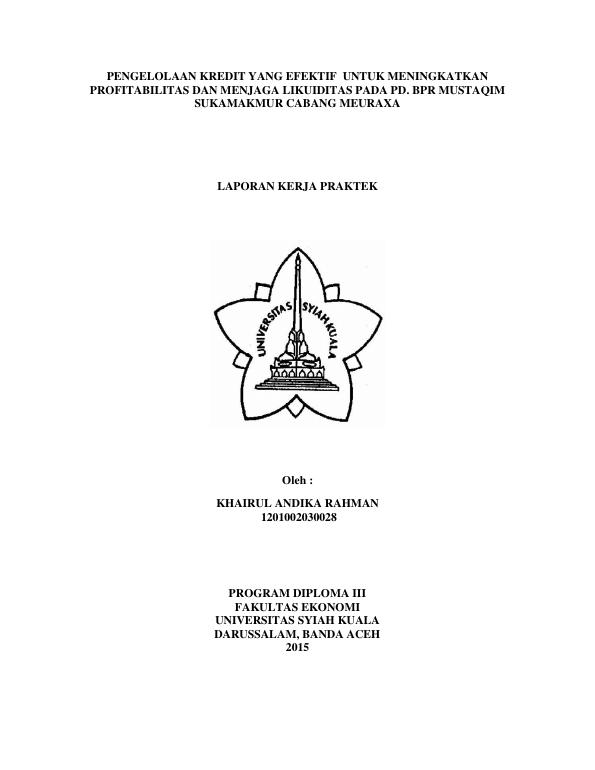 PENGELOLAAN KREDIT YANG EFEKTIF UNTUK MENINGKATKAN PROFITABILITAS DAN MENJAGA LIKUIDITAS PADA PD. BPR MUSTAQIM SUKAMAKMUR CABANG MEURAXA

LAPORAN KERJA PRAKTEK

UNIVERSITAS SYIAH KUALA

Oleh :

KHAIRUL ANDIKA RAHMAN
1201002030028

PROGRAM DIPLOMA III
FAKULTAS EKONOMI
UNIVERSITAS SYIAH KUALA
DARUSSALAM, BANDA ACEH
2015